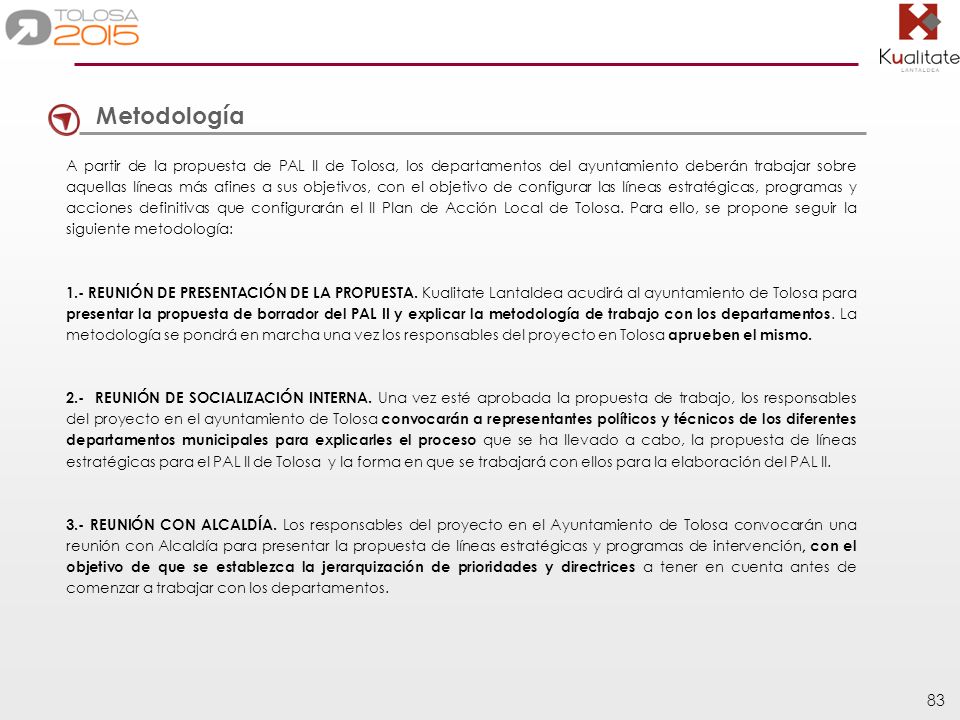 TOLOSA 2015

Kualitate LANTALDEA

Metodología

A partir de la propuesta de PAL II de Tolosa, los departamentos del ayuntamiento deberán trabajar sobre aquellas líneas más afines a sus objetivos, con el objetivo de configurar las líneas estratégicas, programas y acciones definitivas que configurarán el II Plan de Acción Local de Tolosa. Para ello, se propone seguir la siguiente metodología:

1.- REUNIÓN DE PRESENTACIÓN DE LA PROPUESTA. Kualitate Lantaldea acudirá al ayuntamiento de Tolosa para presentar la propuesta de borrador del PAL II y explicar la metodología de trabajo con los departamentos. La metodología se pondrá en marcha una vez los responsables del proyecto en Tolosa aprueben el mismo.

2.- REUNIÓN DE SOCIALIZACIÓN INTERNA. Una vez esté aprobada la propuesta de trabajo, los responsables del proyecto en el ayuntamiento de Tolosa convocarán a representantes políticos y técnicos de los diferentes departamentos municipales para explicarles el proceso que se ha llevado a cabo, la propuesta de líneas estratégicas para el PAL II de Tolosa y la forma en que se trabajará con ellos para la elaboración del PAL II.

3.- REUNIÓN CON ALCALDÍA. Los responsables del proyecto en el Ayuntamiento de Tolosa convocarán una reunión con Alcaldía para presentar la propuesta de líneas estratégicas y programas de intervención, con el objetivo de que se establezca la jerarquización de prioridades y directrices a tener en cuenta antes de comenzar a trabajar con los departamentos.

83